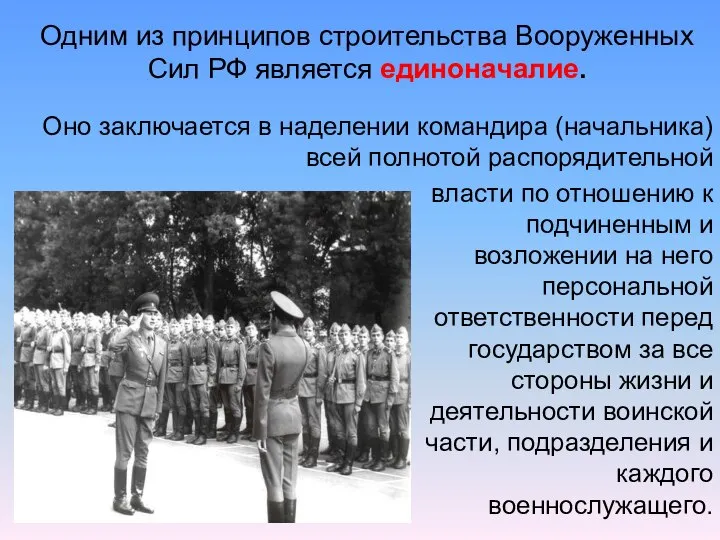 Одним из принципов строительства Вооруженных Сил РФ является единоначалие.

Оно заключается в наделении командира (начальника) всей полнотой распорядительной власти по отношению к подчиненным и возложении на него персональной ответственности перед государством за все стороны жизни и деятельности воинской части, подразделения и каждого военнослужащего.